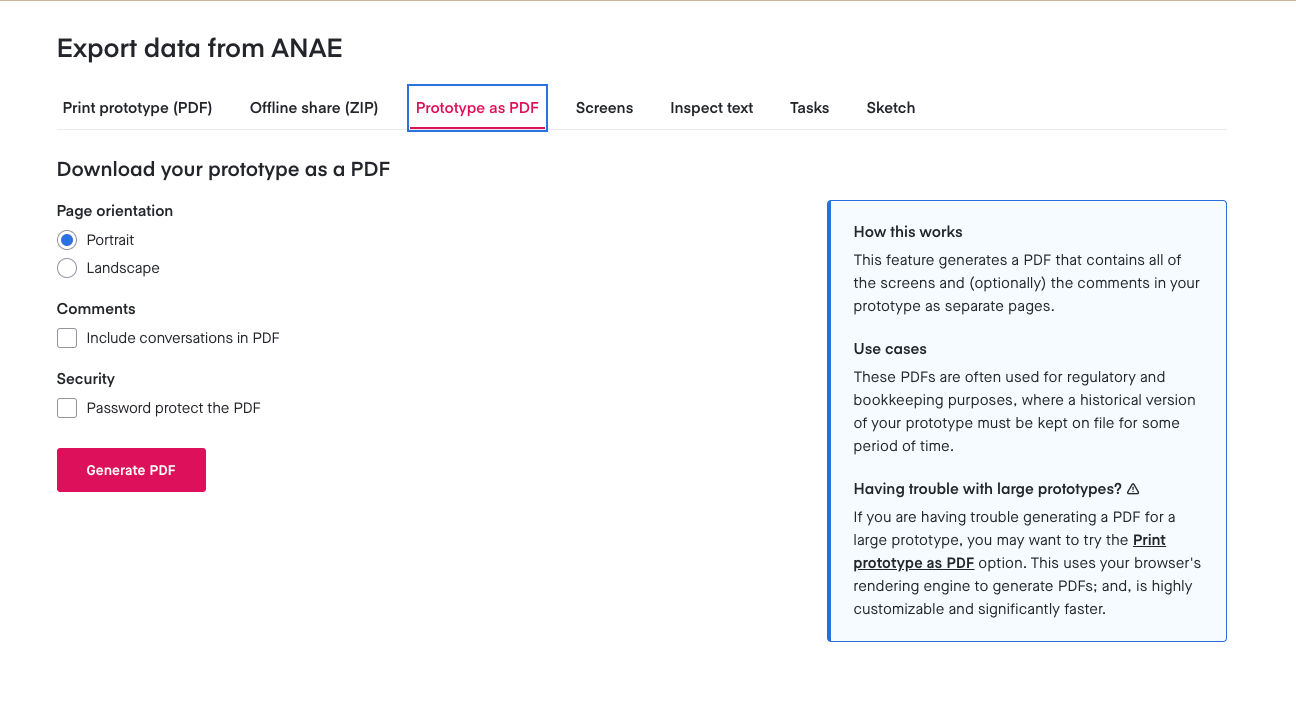 Export data from ANAE

Print prototype (PDF) Offline share (ZIP) Prototype as PDF Screens Inspect text Tasks Sketch

Download your prototype as a PDF

Page orientation

Portrait

Landscape

Comments

Include conversations in PDF

Security

Password protect the PDF

Generate PDF

How this works

This feature generates a PDF that contains all of the screens and (optionally) the comments in your prototype as separate pages.

Use cases

These PDFs are often used for regulatory and bookkeeping purposes, where a historical version of your prototype must be kept on file for some period of time.

Having trouble with large prototypes? ⚠

If you are having trouble generating a PDF for a large prototype, you may want to try the Print prototype as PDF option. This uses your browser's rendering engine to generate PDFs; and, is highly customizable and significantly faster.